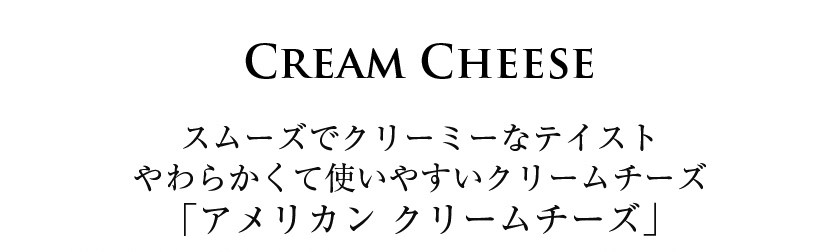 CREAM CHEESE

スムーズでクリーミーなテイスト
やわらかくて使いやすいクリームチーズ
「アメリカン クリームチーズ」